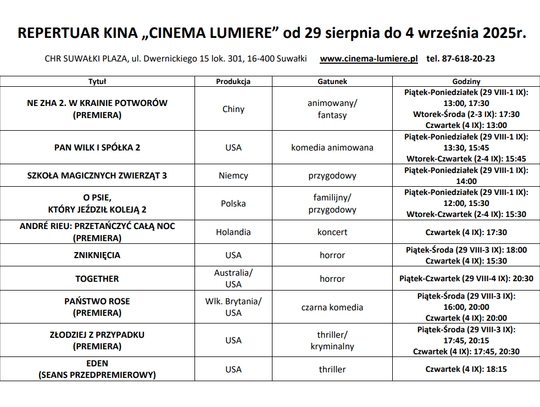 REPERTUAR KINA „CINEMA LUMIERE” od 29 sierpnia do 4 września 2025r.

CHR SUWAŁKI PLAZA, ul. Dwernickiego 15 lok. 301, 16-400 Suwałki www.cinema-lumiere.pl tel. 87-618-20-23

| Tytuł | Produkcja | Gatunek | Godziny |
|---|---|---|---|
| NE ZHA 2. W KRAINIE POTWORÓW (PREMIERA) | Chiny | animowany/ fantasy | Piątek-Poniedziałek (29 VIII-1 IX): 13:00, 17:30 Wtorek-Środa (2-3 IX): 17:30 Czwartek (4 IX): 13:00 |
| PAN WILK I SPÓŁKA 2 | USA | komedia animowana | Piątek-Poniedziałek (29 VIII-1 IX): 13:30, 15:45 Wtorek-Czwartek (2-4 IX): 15:45 |
| SZKOŁA MAGICZNYCH ZWIERZĄT 3 | Niemcy | przygodowy | Piątek-Poniedziałek (29 VIII-1 IX): 14:00 |
| O PSIE, KTÓRY JEŹDZIŁ KOLEJĄ 2 | Polska | familijny/ przygodowy | Piątek-Poniedziałek (29 VIII-1 IX): 12:00, 15:30 Wtorek-Czwartek (2-4 IX): 15:30 |
| ANDRÉ RIEU: PRZETAŃCZYĆ CAŁĄ NOC (PREMIERA) | Holandia | koncert | Czwartek (4 IX): 17:30 |
| ZNIKNIĘCIA | USA | horror | Piątek-Środa (29 VIII-3 IX): 18:00 Czwartek (4 IX): 15:30 |
| TOGETHER | Australia/ USA | horror | Piątek-Czwartek (29 VIII-4 IX): 20:30 |
| PAŃSTWO ROSE (PREMIERA) | Wlk. Brytania/ USA | czarna komedia | Piątek-Środa (29 VIII-3 IX): 16:00, 20:00 Czwartek (4 IX): 20:00 |
| ZŁODZIEJ Z PRZYPADKU (PREMIERA) | USA | thriller/ kryminalny | Piątek-Środa (29 VIII-3 IX): 17:45, 20:15 Czwartek (4 IX): 17:45, 20:30 |
| EDEN (SEANS PRZEDPREMIEROWY) | USA | thriller | Czwartek (4 IX): 18:15 |